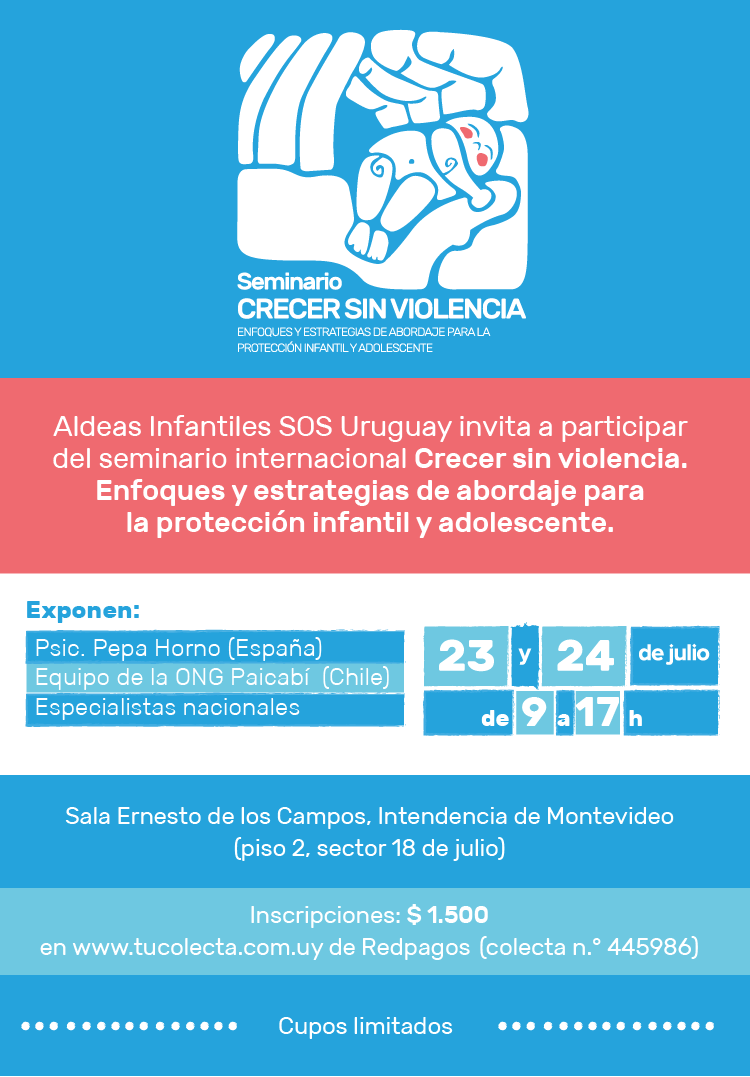 Seminario
CRECER SIN VIOLENCIA
ENFOQUES Y ESTRATEGIAS DE ABORDAJE PARA LA PROTECCIÓN INFANTIL Y ADOLESCENTE

Aldeas Infantiles SOS Uruguay invita a participar del seminario internacional Crecer sin violencia. Enfoques y estrategias de abordaje para la protección infantil y adolescente.

Exponen:
Psic. Pepa Horno (España)
Equipo de la ONG Paicabí (Chile)
Especialistas nacionales

23 y 24 de julio
de 9 a 17 h

Sala Ernesto de los Campos, Intendencia de Montevideo
(piso 2, sector 18 de julio)

Inscripciones: $ 1.500
en www.tucolecta.com.uy de Redpagos (colecta n.° 445986)

Cupos limitados